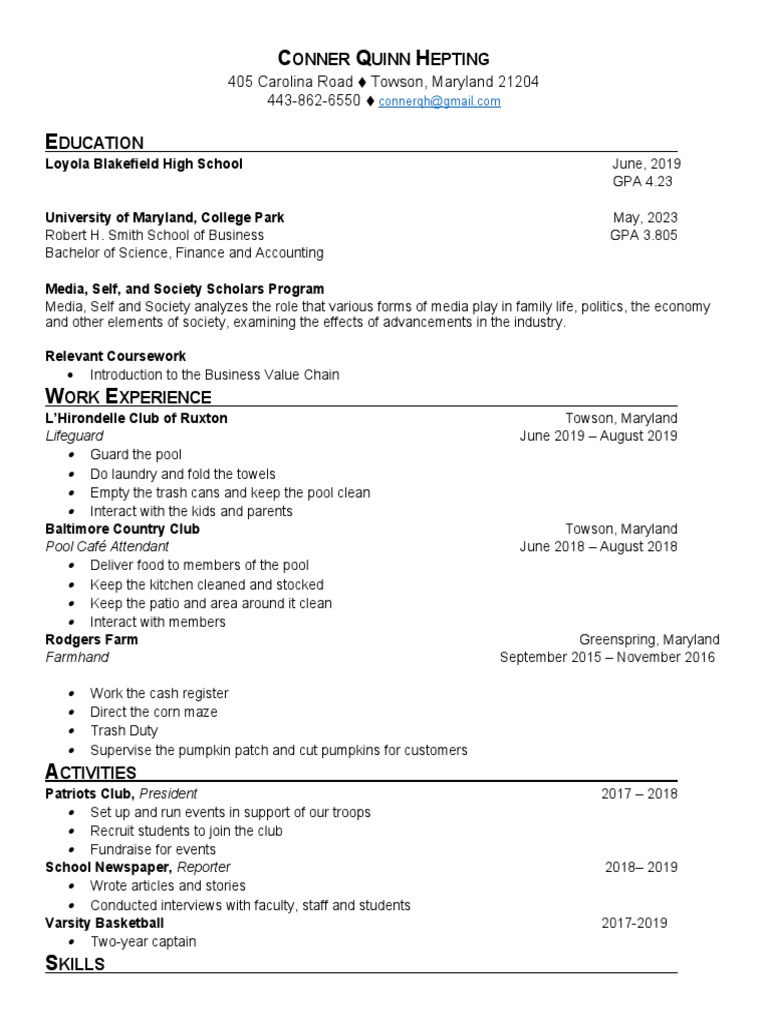 CONNER QUINN HEPTING
405 Carolina Road ♦ Towson, Maryland 21204
443-862-6550 ♦ connerqh@gmail.com

EDUCATION

Loyola Blakefield High School June, 2019
GPA 4.23

University of Maryland, College Park May, 2023
Robert H. Smith School of Business GPA 3.805
Bachelor of Science, Finance and Accounting

Media, Self, and Society Scholars Program
Media, Self and Society analyzes the role that various forms of media play in family life, politics, the economy and other elements of society, examining the effects of advancements in the industry.

Relevant Coursework
• Introduction to the Business Value Chain

WORK EXPERIENCE

L'Hirondelle Club of Ruxton Towson, Maryland
Lifeguard June 2019 – August 2019
• Guard the pool
• Do laundry and fold the towels
• Empty the trash cans and keep the pool clean
• Interact with the kids and parents

Baltimore Country Club Towson, Maryland
Pool Café Attendant June 2018 – August 2018
• Deliver food to members of the pool
• Keep the kitchen cleaned and stocked
• Keep the patio and area around it clean
• Interact with members

Rodgers Farm Greenspring, Maryland
Farmhand September 2015 – November 2016
• Work the cash register
• Direct the corn maze
• Trash Duty
• Supervise the pumpkin patch and cut pumpkins for customers

ACTIVITIES

Patriots Club, President 2017 – 2018
• Set up and run events in support of our troops
• Recruit students to join the club
• Fundraise for events

School Newspaper, Reporter 2018– 2019
• Wrote articles and stories
• Conducted interviews with faculty, staff and students

Varsity Basketball 2017-2019
• Two-year captain

SKILLS